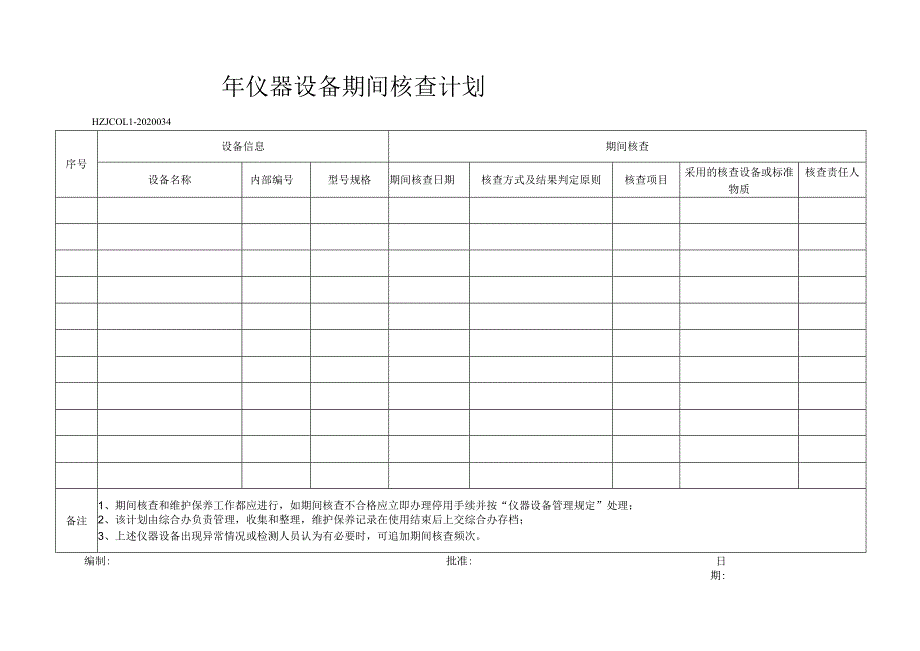 年仪器设备期间核查计划

HZJCOL1-2020034

| 序号 | 设备信息 | | | 期间核查 | | | | |
|---|---|---|---|---|---|---|---|---|
| | 设备名称 | 内部编号 | 型号规格 | 期间核查日期 | 核查方式及结果判定原则 | 核查项目 | 采用的核查设备或标准物质 | 核查责任人 |
| | | | | | | | | |
| | | | | | | | | |
| | | | | | | | | |
| | | | | | | | | |
| | | | | | | | | |
| | | | | | | | | |
| | | | | | | | | |
| | | | | | | | | |
| | | | | | | | | |
| | | | | | | | | |
| | | | | | | | | |
| 备注 | 1、期间核查和维护保养工作都应进行，如期间核查不合格应立即办理停用手续并按“仪器设备管理规定”处理；<br>2、该计划由综合办负责管理，收集和整理，维护保养记录在使用结束后上交综合办存档；<br>3、上述仪器设备出现异常情况或检测人员认为有必要时，可追加期间核查频次。 | | | | | | | |

编制： 批准： 日期：